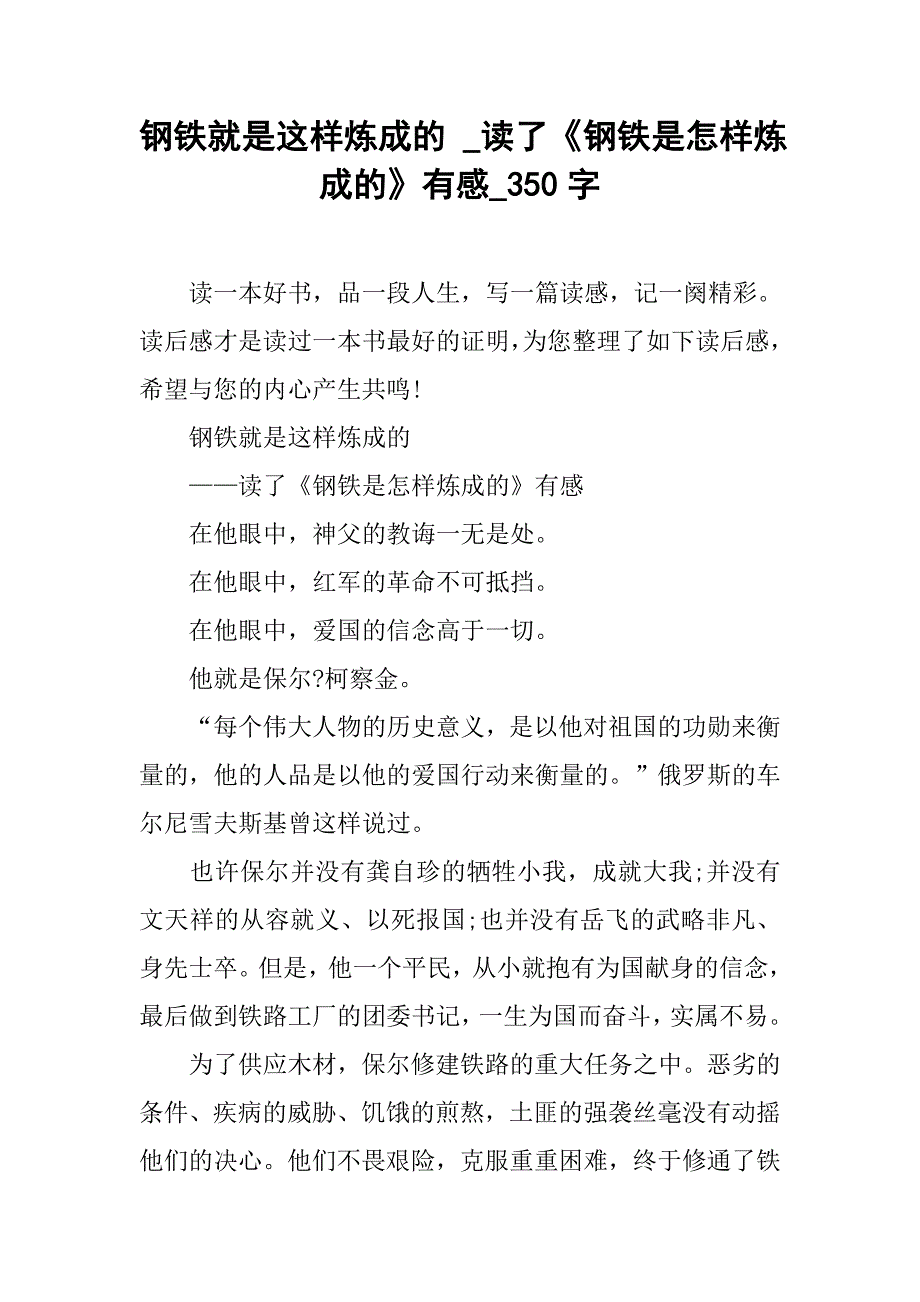 钢铁就是这样炼成的 _读了《钢铁是怎样炼成的》有感_350 字

读一本好书，品一段人生，写一篇读感，记一阕精彩。读后感才是读过一本书最好的证明，为您整理了如下读后感，希望与您的内心产生共鸣!

钢铁就是这样炼成的

——读了《钢铁是怎样炼成的》有感

在他眼中，神父的教诲一无是处。

在他眼中，红军的革命不可抵挡。

在他眼中，爱国的信念高于一切。

他就是保尔?柯察金。

“每个伟大人物的历史意义，是以他对祖国的功勋来衡量的，他的人品是以他的爱国行动来衡量的。”俄罗斯的车尔尼雪夫斯基曾这样说过。

也许保尔并没有龚自珍的牺牲小我，成就大我;并没有文天祥的从容就义、以死报国;也并没有岳飞的武略非凡、身先士卒。但是，他一个平民，从小就抱有为国献身的信念，最后做到铁路工厂的团委书记，一生为国而奋斗，实属不易。

为了供应木材，保尔修建铁路的重大任务之中。恶劣的条件、疾病的威胁、饥饿的煎熬，土匪的强袭丝毫没有动摇他们的决心。他们不畏艰险，克服重重困难，终于修通了铁